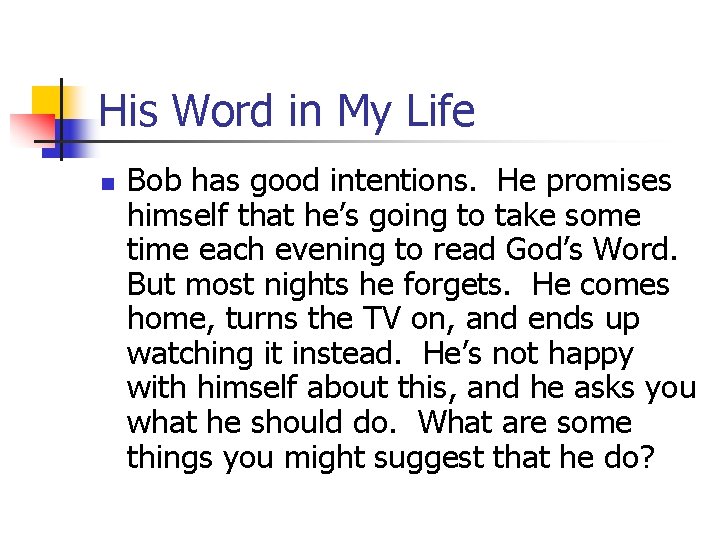 His Word in My Life

• Bob has good intentions. He promises himself that he's going to take some time each evening to read God's Word. But most nights he forgets. He comes home, turns the TV on, and ends up watching it instead. He's not happy with himself about this, and he asks you what he should do. What are some things you might suggest that he do?